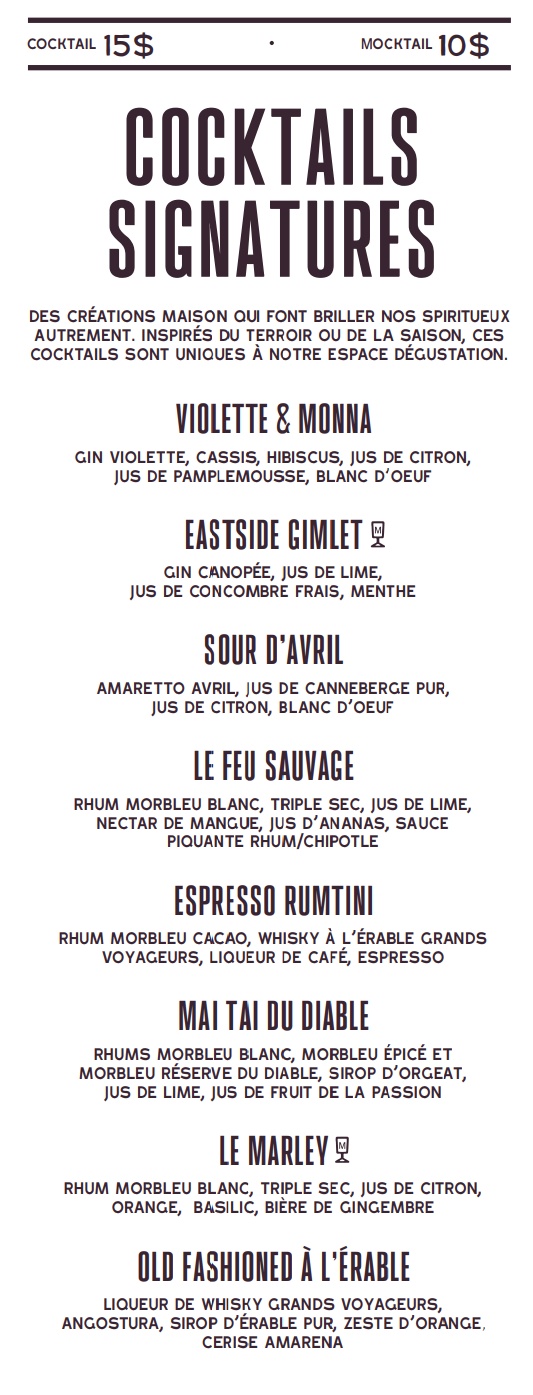 COCKTAIL 15$ • MOCKTAIL 10$

COCKTAILS SIGNATURES

DES CRÉATIONS MAISON QUI FONT BRILLER NOS SPIRITUEUX AUTREMENT. INSPIRÉS DU TERROIR OU DE LA SAISON, CES COCKTAILS SONT UNIQUES À NOTRE ESPACE DÉGUSTATION.

VIOLETTE & MONNA

GIN VIOLETTE, CASSIS, HIBISCUS, JUS DE CITRON, JUS DE PAMPLEMOUSSE, BLANC D'OEUF

EASTSIDE GIMLET M

GIN CANOPÉE, JUS DE LIME, JUS DE CONCOMBRE FRAIS, MENTHE

SOUR D'AVRIL

AMARETTO AVRIL, JUS DE CANNEBERGE PUR, JUS DE CITRON, BLANC D'OEUF

LE FEU SAUVAGE

RHUM MORBLEU BLANC, TRIPLE SEC, JUS DE LIME, NECTAR DE MANGUE, JUS D'ANANAS, SAUCE PIQUANTE RHUM/CHIPOTLE

ESPRESSO RUMTINI

RHUM MORBLEU CACAO, WHISKY À L'ÉRABLE GRANDS VOYAGEURS, LIQUEUR DE CAFÉ, ESPRESSO

MAI TAI DU DIABLE

RHUMS MORBLEU BLANC, MORBLEU ÉPICÉ ET MORBLEU RÉSERVE DU DIABLE, SIROP D'ORGEAT, JUS DE LIME, JUS DE FRUIT DE LA PASSION

LE MARLEY M

RHUM MORBLEU BLANC, TRIPLE SEC, JUS DE CITRON, ORANGE, BASILIC, BIÈRE DE GINGEMBRE

OLD FASHIONED À L'ÉRABLE

LIQUEUR DE WHISKY GRANDS VOYAGEURS, ANGOSTURA, SIROP D'ÉRABLE PUR, ZESTE D'ORANGE, CERISE AMARENA